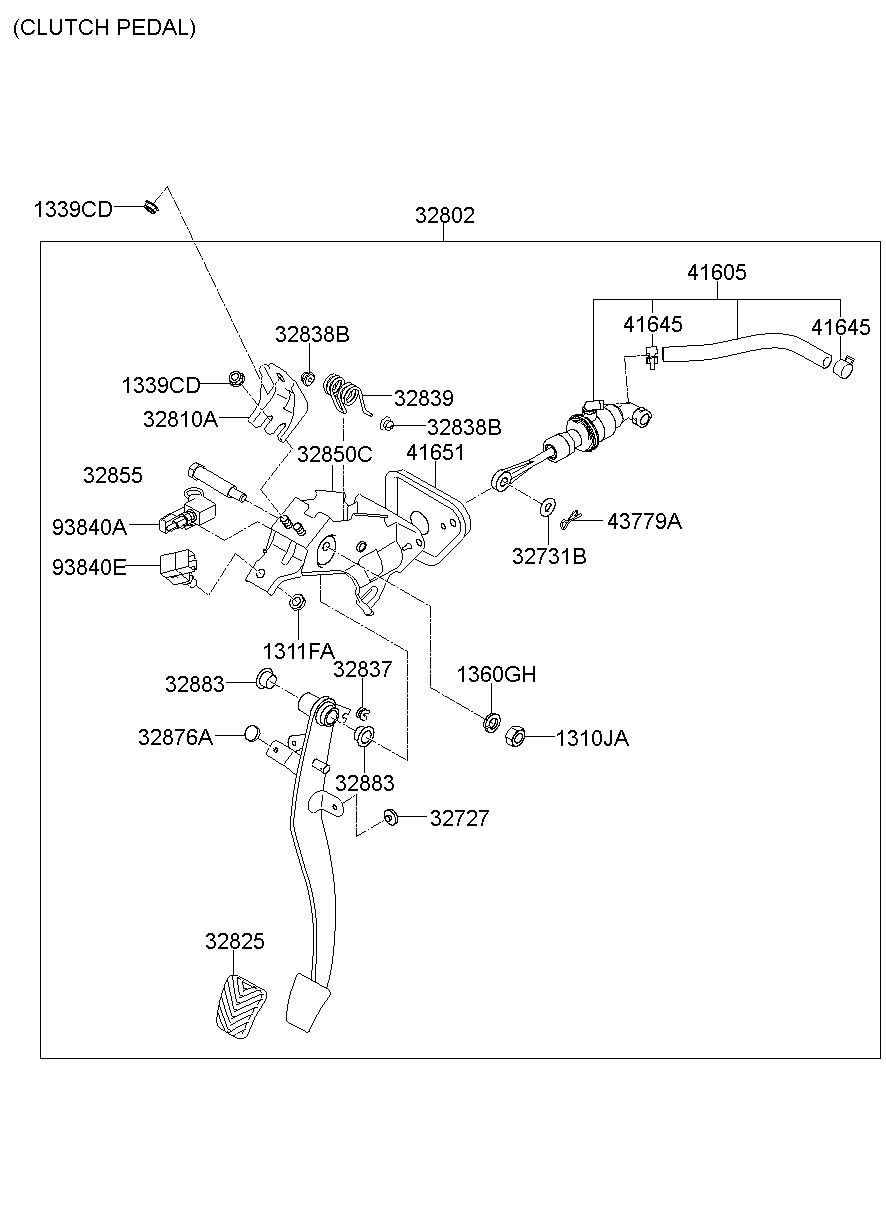 (CLUTCH PEDAL)

1339CD
32802
41605
41645
41645
32838B
1339CD
32839
32810A
32838B
32850C
41651
32855
93840A
43779A
32731B
93840E
1311FA
32837
1360GH
32883
32876A
1310JA
32883
32727
32825